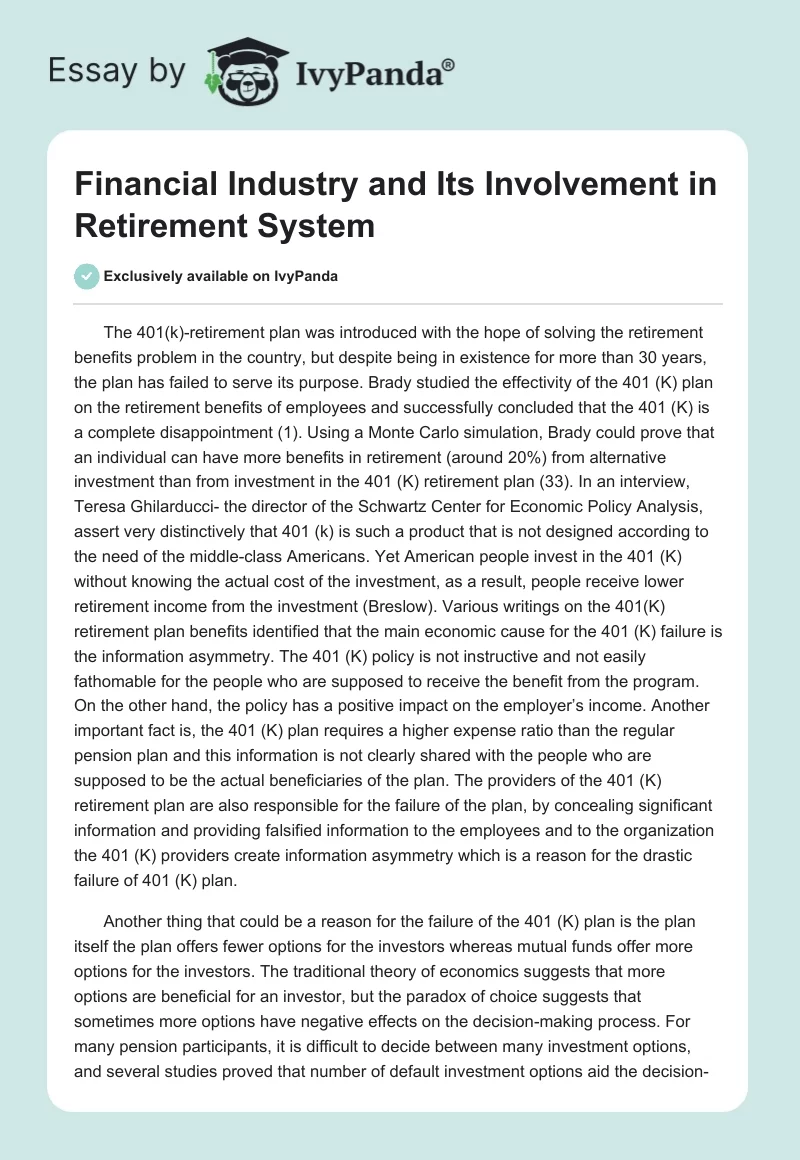 Essay by IvyPanda®

Financial Industry and Its Involvement in Retirement System

Exclusively available on IvyPanda

The 401(k)-retirement plan was introduced with the hope of solving the retirement benefits problem in the country, but despite being in existence for more than 30 years, the plan has failed to serve its purpose. Brady studied the effectivity of the 401 (K) plan on the retirement benefits of employees and successfully concluded that the 401 (K) is a complete disappointment (1). Using a Monte Carlo simulation, Brady could prove that an individual can have more benefits in retirement (around 20%) from alternative investment than from investment in the 401 (K) retirement plan (33). In an interview, Teresa Ghilarducci- the director of the Schwartz Center for Economic Policy Analysis, assert very distinctively that 401 (k) is such a product that is not designed according to the need of the middle-class Americans. Yet American people invest in the 401 (K) without knowing the actual cost of the investment, as a result, people receive lower retirement income from the investment (Breslow). Various writings on the 401(K) retirement plan benefits identified that the main economic cause for the 401 (K) failure is the information asymmetry. The 401 (K) policy is not instructive and not easily fathomable for the people who are supposed to receive the benefit from the program. On the other hand, the policy has a positive impact on the employer's income. Another important fact is, the 401 (K) plan requires a higher expense ratio than the regular pension plan and this information is not clearly shared with the people who are supposed to be the actual beneficiaries of the plan. The providers of the 401 (K) retirement plan are also responsible for the failure of the plan, by concealing significant information and providing falsified information to the employees and to the organization the 401 (K) providers create information asymmetry which is a reason for the drastic failure of 401 (K) plan.

Another thing that could be a reason for the failure of the 401 (K) plan is the plan itself the plan offers fewer options for the investors whereas mutual funds offer more options for the investors. The traditional theory of economics suggests that more options are beneficial for an investor, but the paradox of choice suggests that sometimes more options have negative effects on the decision-making process. For many pension participants, it is difficult to decide between many investment options, and several studies proved that number of default investment options aid the decision-